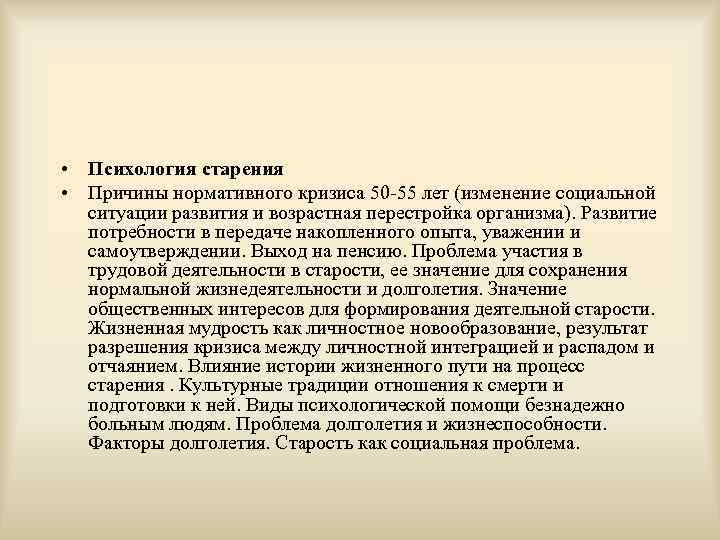 • Психология старения

• Причины нормативного кризиса 50-55 лет (изменение социальной ситуации развития и возрастная перестройка организма). Развитие потребности в передаче накопленного опыта, уважении и самоутверждении. Выход на пенсию. Проблема участия в трудовой деятельности в старости, ее значение для сохранения нормальной жизнедеятельности и долголетия. Значение общественных интересов для формирования деятельной старости. Жизненная мудрость как личностное новообразование, результат разрешения кризиса между личностной интеграцией и распадом и отчаянием. Влияние истории жизненного пути на процесс старения . Культурные традиции отношения к смерти и подготовки к ней. Виды психологической помощи безнадежно больным людям. Проблема долголетия и жизнеспособности. Факторы долголетия. Старость как социальная проблема.